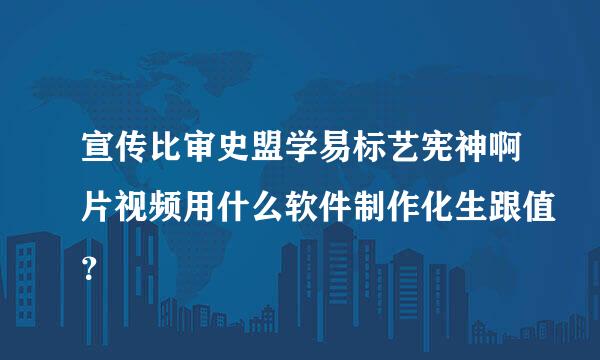 宣传比审史盟学易标艺宪神啊片视频用什么软件制作化生跟值?